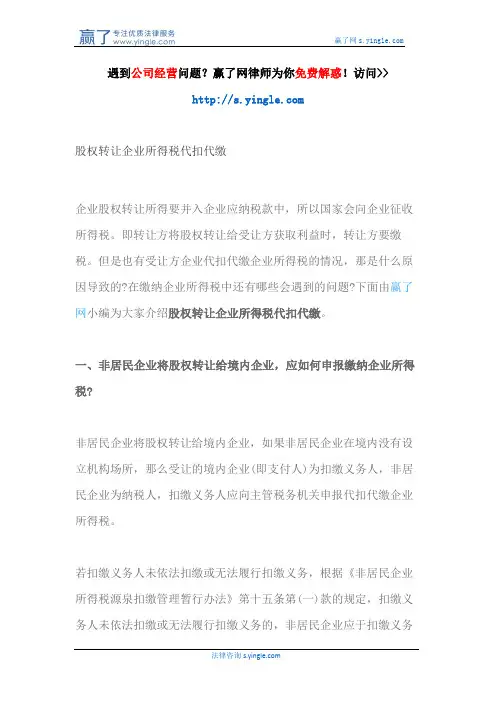 赢了 专注优质法律服务 www.yingle.com

赢了网 s.yingle.com

遇到公司经营问题？赢了网律师为你免费解惑！访问>>

http://s.yingle.com

股权转让企业所得税代扣代缴

企业股权转让所得要并入企业应纳税款中，所以国家会向企业征收所得税。即转让方将股权转让给受让方获取利益时，转让方要缴税。但是也有受让方企业代扣代缴企业所得税的情况，那是什么原因导致的?在缴纳企业所得税中还有哪些会遇到的问题?下面由赢了网小编为大家介绍股权转让企业所得税代扣代缴。

一、非居民企业将股权转让给境内企业，应如何申报缴纳企业所得税?

非居民企业将股权转让给境内企业，如果非居民企业在境内没有设立机构场所，那么受让的境内企业(即支付人)为扣缴义务人，非居民企业为纳税人，扣缴义务人应向主管税务机关申报代扣代缴企业所得税。

若扣缴义务人未依法扣缴或无法履行扣缴义务，根据《非居民企业所得税源泉扣缴管理暂行办法》第十五条第(一)款的规定，扣缴义务人未依法扣缴或无法履行扣缴义务的，非居民企业应于扣缴义务

法律咨询 s.yingle.com